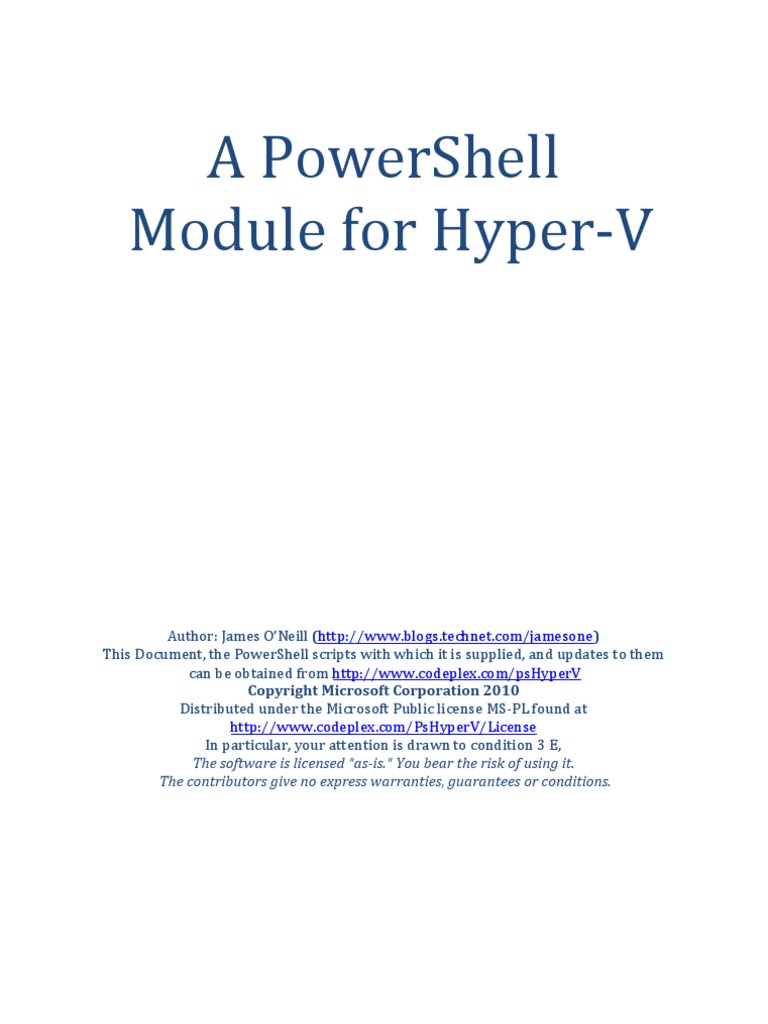 A PowerShell Module for Hyper-V

Author: James O'Neill (http://www.blogs.technet.com/jamesone)
This Document, the PowerShell scripts with which it is supplied, and updates to them can be obtained from http://www.codeplex.com/psHyperV
Copyright Microsoft Corporation 2010
Distributed under the Microsoft Public license MS-PL found at http://www.codeplex.com/PsHyperV/License
In particular, your attention is drawn to condition 3 E,
The software is licensed "as-is." You bear the risk of using it.
The contributors give no express warranties, guarantees or conditions.